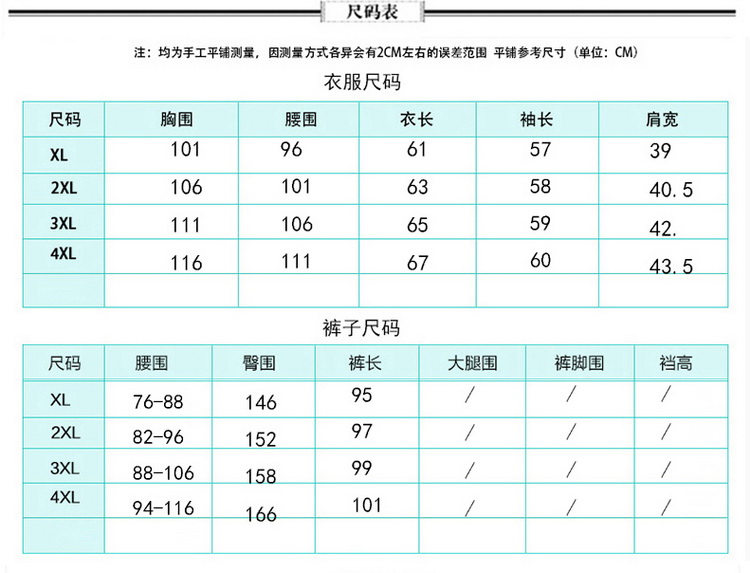 尺码表

注：均为手工平铺测量，因测量方式各异会有2CM左右的误差范围 平铺参考尺寸（单位：CM）

衣服尺码

| 尺码 | 胸围 | 腰围 | 衣长 | 袖长 | 肩宽 |
|---|---|---|---|---|---|
| XL | 101 | 96 | 61 | 57 | 39 |
| 2XL | 106 | 101 | 63 | 58 | 40.5 |
| 3XL | 111 | 106 | 65 | 59 | 42. |
| 4XL | 116 | 111 | 67 | 60 | 43.5 |
| | | | | | |

裤子尺码

| 尺码 | 腰围 | 臀围 | 裤长 | 大腿围 | 裤脚围 | 裆高 |
|---|---|---|---|---|---|---|
| XL | 76-88 | 146 | 95 | / | / | / |
| 2XL | 82-96 | 152 | 97 | / | / | / |
| 3XL | 88-106 | 158 | 99 | / | / | / |
| 4XL | 94-116 | 166 | 101 | / | / | / |
| | | | | | | |